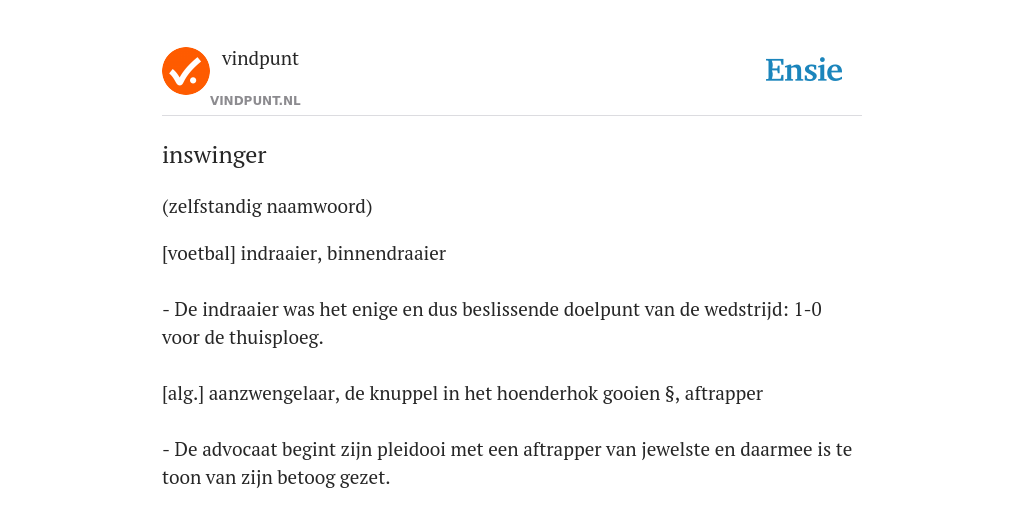 vindpunt
VINDPUNT.NL

Ensie

inswinger

(zelfstandig naamwoord)

[voetbal] indraaier, binnendraaier

- De indraaier was het enige en dus beslissende doelpunt van de wedstrijd: 1-0 voor de thuisploeg.

[alg.] aanzwengelaar, de knuppel in het hoenderhok gooien §, aftrapper

- De advocaat begint zijn pleidooi met een aftrapper van jewelste en daarmee is te toon van zijn betoog gezet.